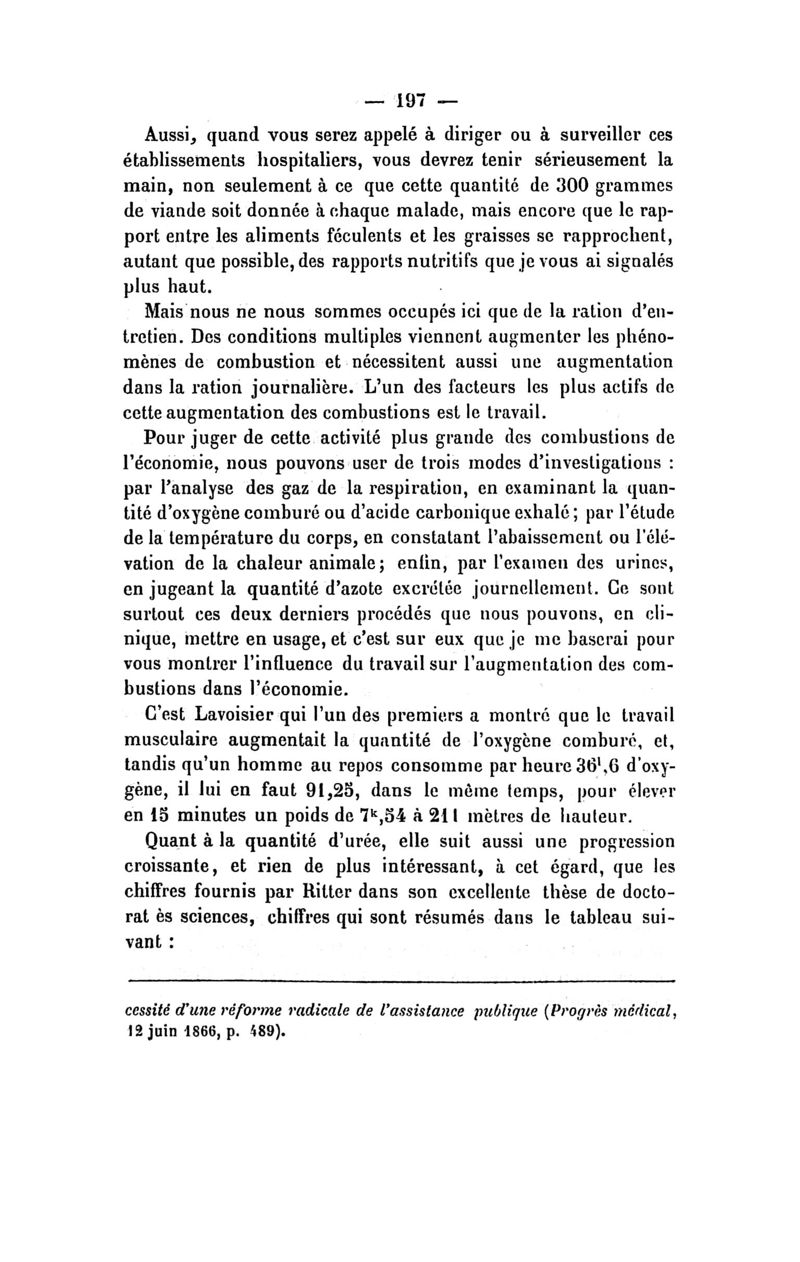 — 197 —

Aussi, quand vous serez appelé à diriger ou à surveiller ces établissements hospitaliers, vous devrez tenir sérieusement la main, non seulement à ce que cette quantité de 300 grammes de viande soit donnée à chaque malade, mais encore que le rapport entre les aliments féculents et les graisses se rapprochent, autant que possible, des rapports nutritifs que je vous ai signalés plus haut.

Mais nous ne nous sommes occupés ici que de la ration d'entretien. Des conditions multiples viennent augmenter les phénomènes de combustion et nécessitent aussi une augmentation dans la ration journalière. L'un des facteurs les plus actifs de cette augmentation des combustions est le travail.

Pour juger de cette activité plus grande des combustions de l'économie, nous pouvons user de trois modes d'investigations : par l'analyse des gaz de la respiration, en examinant la quantité d'oxygène comburé ou d'acide carbonique exhalé ; par l'étude de la température du corps, en constatant l'abaissement ou l'élévation de la chaleur animale ; enfin, par l'examen des urines, en jugeant la quantité d'azote excrétée journellement. Ce sont surtout ces deux derniers procédés que nous pouvons, en clinique, mettre en usage, et c'est sur eux que je me baserai pour vous montrer l'influence du travail sur l'augmentation des combustions dans l'économie.

C'est Lavoisier qui l'un des premiers a montré que le travail musculaire augmentait la quantité de l'oxygène comburé, et, tandis qu'un homme au repos consomme par heure $36^{l},6$ d'oxygène, il lui en faut 91,25, dans le même temps, pour élever en 15 minutes un poids de $7^{k},54$ à 211 mètres de hauteur.

Quant à la quantité d'urée, elle suit aussi une progression croissante, et rien de plus intéressant, à cet égard, que les chiffres fournis par Ritter dans son excellente thèse de doctorat ès sciences, chiffres qui sont résumés dans le tableau suivant :

cessité d'une réforme radicale de l'assistance publique (Progrès médical, 12 juin 1866, p. 489).